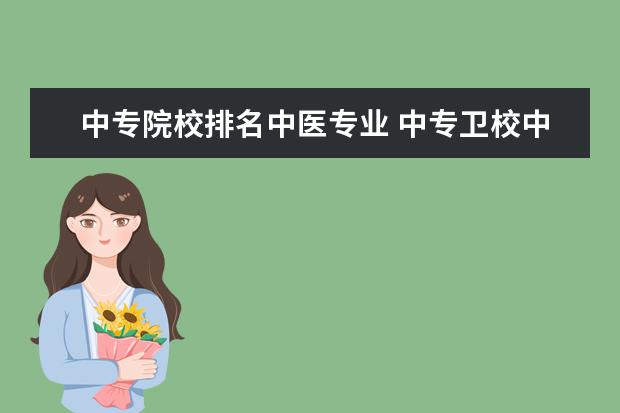 中专院校排名中医专业 中专卫校中